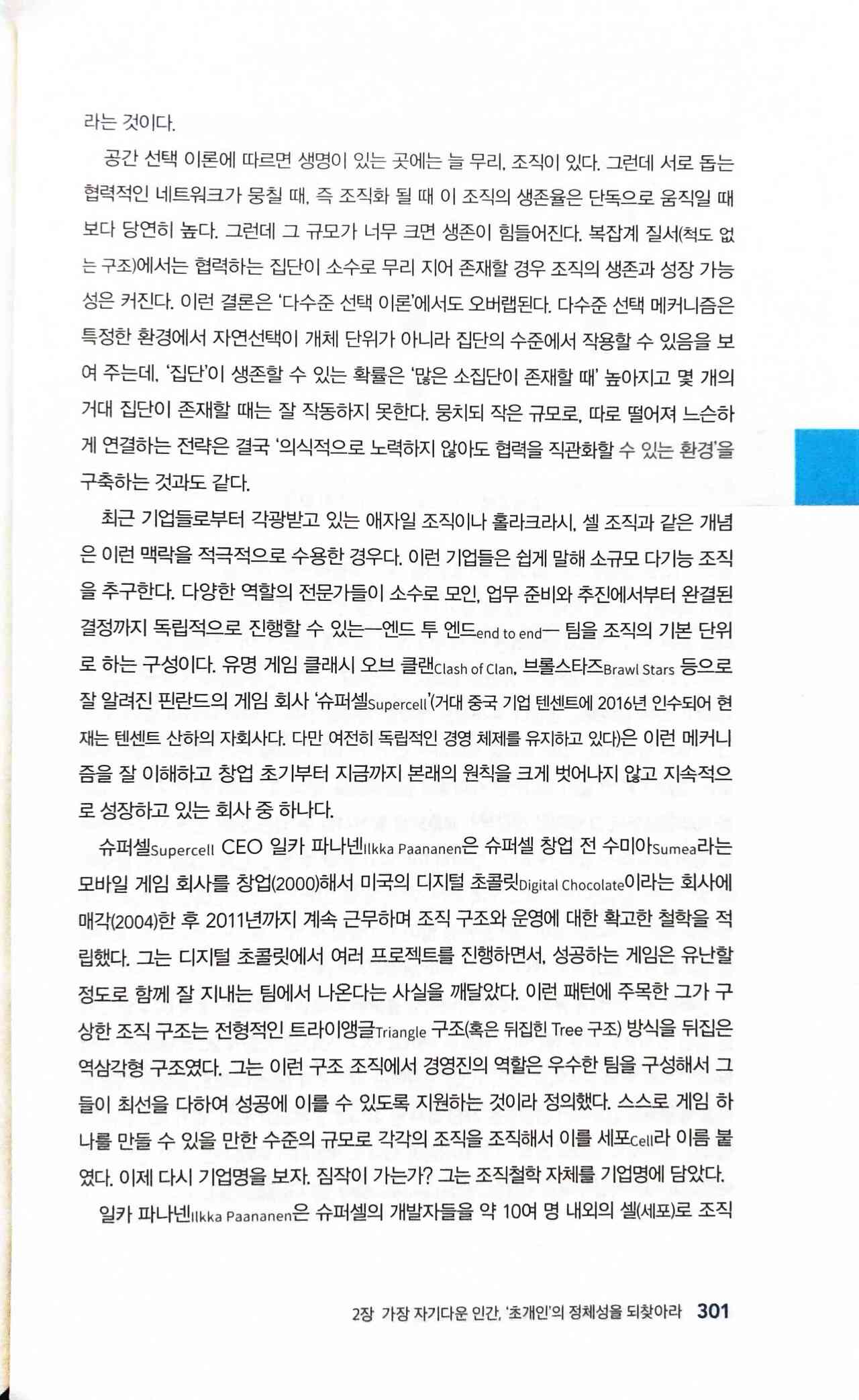 라는 것이다.

공간 선택 이론에 따르면 생명이 있는 곳에는 늘 무리, 조직이 있다. 그런데 서로 돕는 협력적인 네트워크가 뭉칠 때, 즉 조직화 될 때 이 조직의 생존율은 단독으로 움직일 때보다 당연히 높다. 그런데 그 규모가 너무 크면 생존이 힘들어진다. 복잡계 질서(척도 없는 구조)에서는 협력하는 집단이 소수로 무리 지어 존재할 경우 조직의 생존과 성장 가능성은 커진다. 이런 결론은 '다수준 선택 이론'에서도 오버랩된다. 다수준 선택 메커니즘은 특정한 환경에서 자연선택이 개체 단위가 아니라 집단의 수준에서 작용할 수 있음을 보여 주는데, '집단'이 생존할 수 있는 확률은 '많은 소집단이 존재할 때' 높아지고 몇 개의 거대 집단이 존재할 때는 잘 작동하지 못한다. 뭉치되 작은 규모로, 따로 떨어져 느슨하게 연결하는 전략은 결국 '의식적으로 노력하지 않아도 협력을 직관화할 수 있는 환경'을 구축하는 것과도 같다.

최근 기업들로부터 각광받고 있는 애자일 조직이나 홀라크라시, 셀 조직과 같은 개념은 이런 맥락을 적극적으로 수용한 경우다. 이런 기업들은 쉽게 말해 소규모 다기능 조직을 추구한다. 다양한 역할의 전문가들이 소수로 모인, 업무 준비와 추진에서부터 완결된 결정까지 독립적으로 진행할 수 있는—엔드 투 엔드end to end— 팀을 조직의 기본 단위로 하는 구성이다. 유명 게임 클래시 오브 클랜Clash of Clan, 브롤스타즈Brawl Stars 등으로 잘 알려진 핀란드의 게임 회사 '슈퍼셀Supercell'(거대 중국 기업 텐센트에 2016년 인수되어 현재는 텐센트 산하의 자회사다. 다만 여전히 독립적인 경영 체제를 유지하고 있다)은 이런 메커니즘을 잘 이해하고 창업 초기부터 지금까지 본래의 원칙을 크게 벗어나지 않고 지속적으로 성장하고 있는 회사 중 하나다.

슈퍼셀Supercell CEO 일카 파나넨Ilkka Paananen은 슈퍼셀 창업 전 수미아Sumea라는 모바일 게임 회사를 창업(2000)해서 미국의 디지털 초콜릿Digital Chocolate이라는 회사에 매각(2004)한 후 2011년까지 계속 근무하며 조직 구조와 운영에 대한 확고한 철학을 적립했다. 그는 디지털 초콜릿에서 여러 프로젝트를 진행하면서, 성공하는 게임은 유난할 정도로 함께 잘 지내는 팀에서 나온다는 사실을 깨달았다. 이런 패턴에 주목한 그가 구상한 조직 구조는 전형적인 트라이앵글Triangle 구조(혹은 뒤집힌 Tree 구조) 방식을 뒤집은 역삼각형 구조였다. 그는 이런 구조 조직에서 경영진의 역할은 우수한 팀을 구성해서 그들이 최선을 다하여 성공에 이를 수 있도록 지원하는 것이라 정의했다. 스스로 게임 하나를 만들 수 있을 만한 수준의 규모로 각각의 조직을 조직해서 이를 세포Cell라 이름 붙였다. 이제 다시 기업명을 보자. 짐작이 가는가? 그는 조직철학 자체를 기업명에 담았다.

일카 파나넨Ilkka Paananen은 슈퍼셀의 개발자들을 약 10여 명 내외의 셀(세포)로 조직

2장 가장 자기다운 인간, '초개인'의 정체성을 되찾아라 301